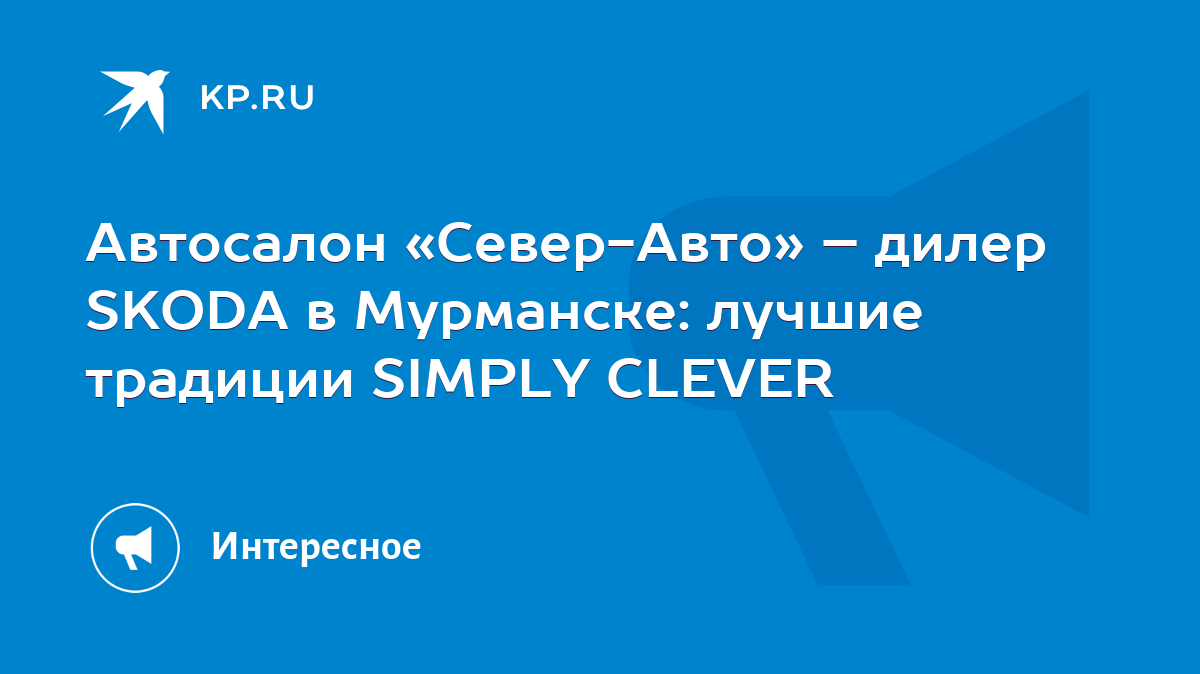 KP.RU

Автосалон «Север-Авто» – дилер SKODA в Мурманске: лучшие традиции SIMPLY CLEVER

Интересное